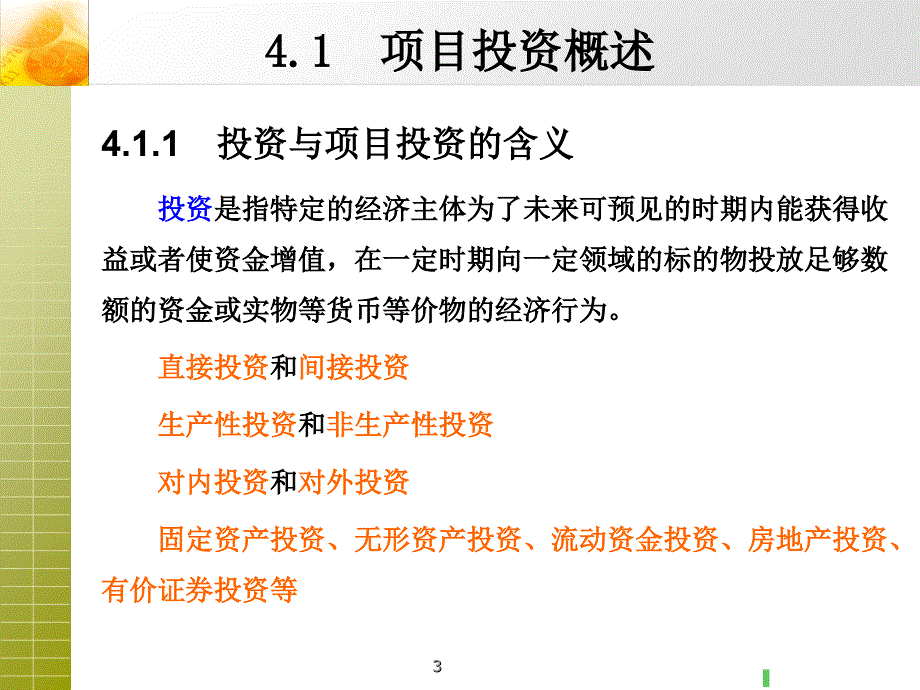 4.1　项目投资概述

4.1.1　投资与项目投资的含义

投资是指特定的经济主体为了未来可预见的时期内能获得收益或者使资金增值，在一定时期向一定领域的标的物投放足够数额的资金或实物等货币等价物的经济行为。

直接投资和间接投资

生产性投资和非生产性投资

对内投资和对外投资

固定资产投资、无形资产投资、流动资金投资、房地产投资、有价证券投资等

3